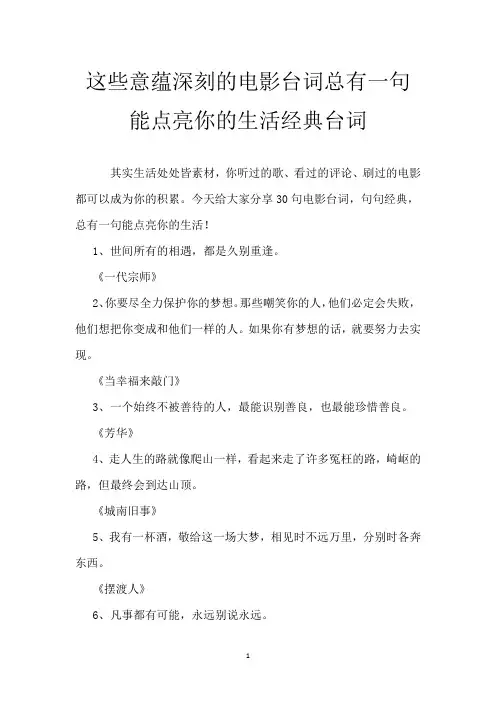 这些意蕴深刻的电影台词总有一句能点亮你的生活经典台词

其实生活处处皆素材，你听过的歌、看过的评论、刷过的电影都可以成为你的积累。今天给大家分享30句电影台词，句句经典，总有一句能点亮你的生活！

1、世间所有的相遇，都是久别重逢。

《一代宗师》

2、你要尽全力保护你的梦想。那些嘲笑你的人，他们必定会失败，他们想把你变成和他们一样的人。如果你有梦想的话，就要努力去实现。

《当幸福来敲门》

3、一个始终不被善待的人，最能识别善良，也最能珍惜善良。

《芳华》

4、走人生的路就像爬山一样，看起来走了许多冤枉的路，崎岖的路，但最终会到达山顶。

《城南旧事》

5、我有一杯酒，敬给这一场大梦，相见时不远万里，分别时各奔东西。

《摆渡人》

6、凡事都有可能，永远别说永远。

1